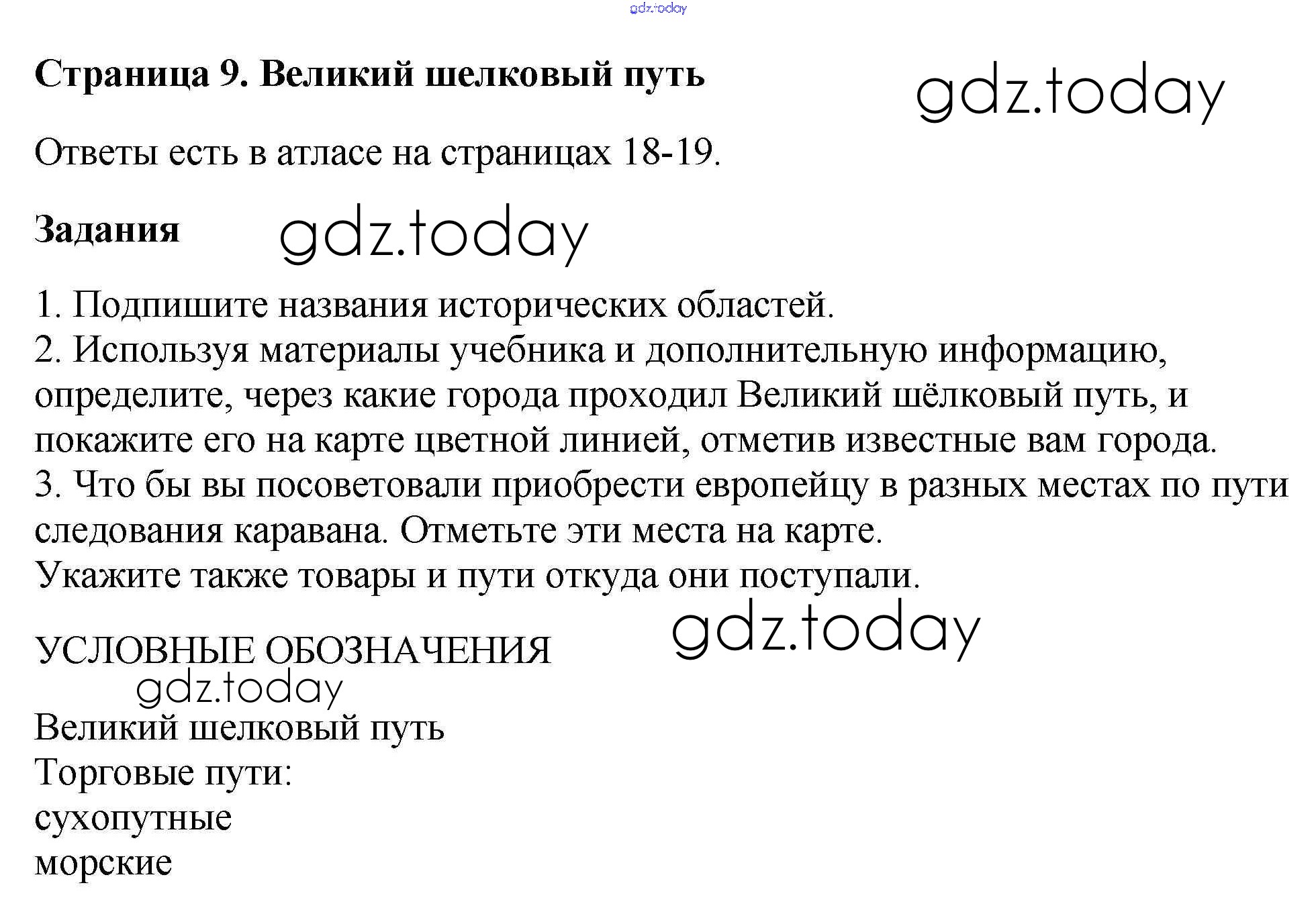 Страница 9. Великий шелковый путь

Ответы есть в атласе на страницах 18-19.

Задания

1. Подпишите названия исторических областей.
2. Используя материалы учебника и дополнительную информацию, определите, через какие города проходил Великий шёлковый путь, и покажите его на карте цветной линией, отметив известные вам города.
3. Что бы вы посоветовали приобрести европейцу в разных местах по пути следования каравана. Отметьте эти места на карте.
Укажите также товары и пути откуда они поступали.

УСЛОВНЫЕ ОБОЗНАЧЕНИЯ

Великий шелковый путь
Торговые пути:
сухопутные
морские

gdz.today